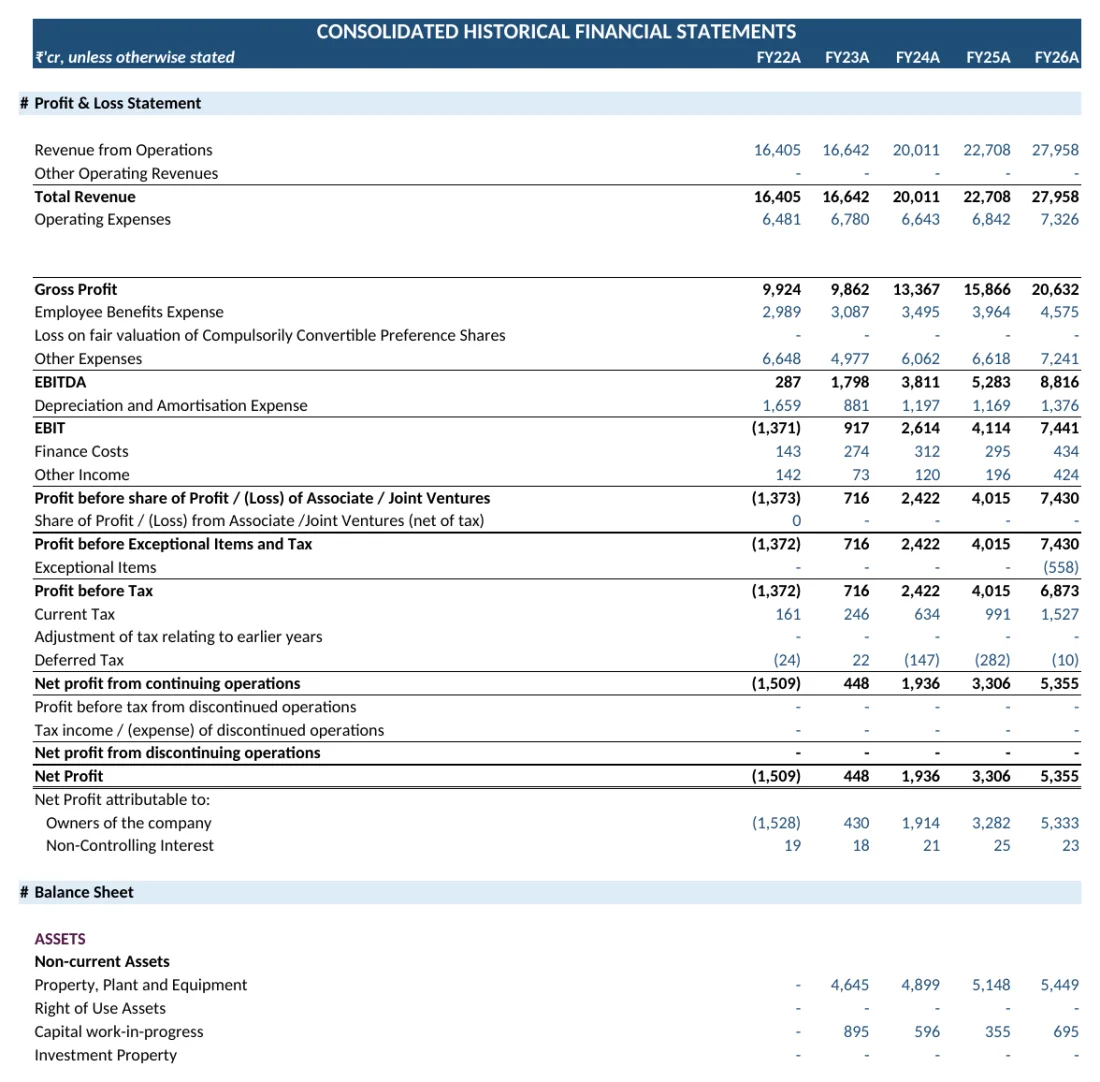 CONSOLIDATED HISTORICAL FINANCIAL STATEMENTS

| ₹'cr, unless otherwise stated | FY22A | FY23A | FY24A | FY25A | FY26A |
|---|---|---|---|---|---|
| # Profit & Loss Statement | | | | | |
| Revenue from Operations | 16,405 | 16,642 | 20,011 | 22,708 | 27,958 |
| Other Operating Revenues | - | - | - | - | - |
| Total Revenue | 16,405 | 16,642 | 20,011 | 22,708 | 27,958 |
| Operating Expenses | 6,481 | 6,780 | 6,643 | 6,842 | 7,326 |
| Gross Profit | 9,924 | 9,862 | 13,367 | 15,866 | 20,632 |
| Employee Benefits Expense | 2,989 | 3,087 | 3,495 | 3,964 | 4,575 |
| Loss on fair valuation of Compulsorily Convertible Preference Shares | - | - | - | - | - |
| Other Expenses | 6,648 | 4,977 | 6,062 | 6,618 | 7,241 |
| EBITDA | 287 | 1,798 | 3,811 | 5,283 | 8,816 |
| Depreciation and Amortisation Expense | 1,659 | 881 | 1,197 | 1,169 | 1,376 |
| EBIT | (1,371) | 917 | 2,614 | 4,114 | 7,441 |
| Finance Costs | 143 | 274 | 312 | 295 | 434 |
| Other Income | 142 | 73 | 120 | 196 | 424 |
| Profit before share of Profit / (Loss) of Associate / Joint Ventures | (1,373) | 716 | 2,422 | 4,015 | 7,430 |
| Share of Profit / (Loss) from Associate /Joint Ventures (net of tax) | 0 | - | - | - | - |
| Profit before Exceptional Items and Tax | (1,372) | 716 | 2,422 | 4,015 | 7,430 |
| Exceptional Items | - | - | - | - | (558) |
| Profit before Tax | (1,372) | 716 | 2,422 | 4,015 | 6,873 |
| Current Tax | 161 | 246 | 634 | 991 | 1,527 |
| Adjustment of tax relating to earlier years | - | - | - | - | - |
| Deferred Tax | (24) | 22 | (147) | (282) | (10) |
| Net profit from continuing operations | (1,509) | 448 | 1,936 | 3,306 | 5,355 |
| Profit before tax from discontinued operations | - | - | - | - | - |
| Tax income / (expense) of discontinued operations | - | - | - | - | - |
| Net profit from discontinuing operations | - | - | - | - | - |
| Net Profit | (1,509) | 448 | 1,936 | 3,306 | 5,355 |
| Net Profit attributable to: | | | | | |
| Owners of the company | (1,528) | 430 | 1,914 | 3,282 | 5,333 |
| Non-Controlling Interest | 19 | 18 | 21 | 25 | 23 |
| # Balance Sheet | | | | | |
| ASSETS | | | | | |
| Non-current Assets | | | | | |
| Property, Plant and Equipment | - | 4,645 | 4,899 | 5,148 | 5,449 |
| Right of Use Assets | - | - | - | - | - |
| Capital work-in-progress | - | 895 | 596 | 355 | 695 |
| Investment Property | - | - | - | - | - |